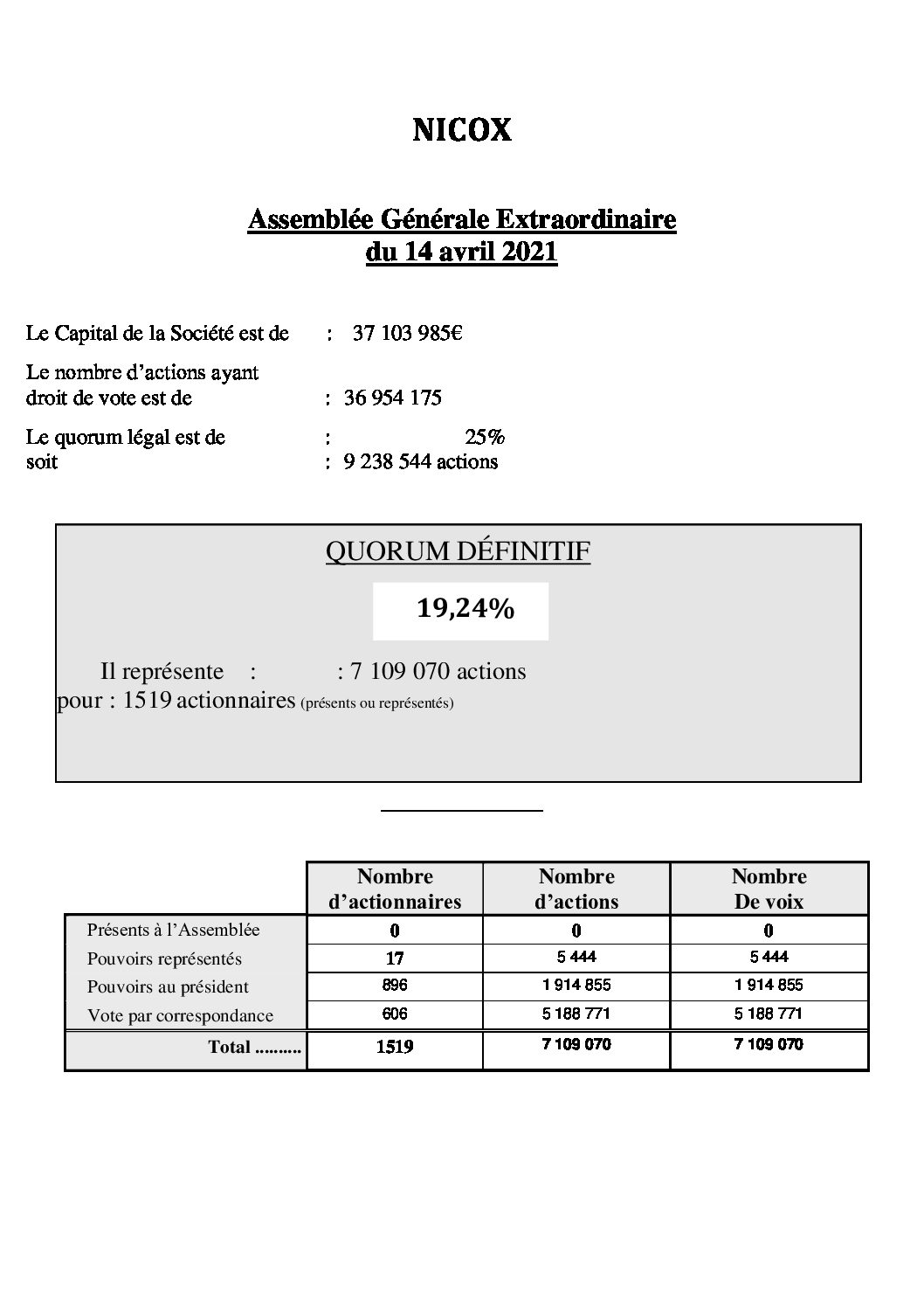 NICOX

Assemblée Générale Extraordinaire
du 14 avril 2021

Le Capital de la Société est de : 37 103 985€

Le nombre d'actions ayant droit de vote est de : 36 954 175

Le quorum légal est de : 25%
soit : 9 238 544 actions

QUORUM DÉFINITIF

19,24%

Il représente : : 7 109 070 actions
pour : 1519 actionnaires (présents ou représentés)

| | Nombre d'actionnaires | Nombre d'actions | Nombre De voix |
|---|---|---|---|
| Présents à l'Assemblée | 0 | 0 | 0 |
| Pouvoirs représentés | 17 | 5 444 | 5 444 |
| Pouvoirs au président | 896 | 1 914 855 | 1 914 855 |
| Vote par correspondance | 606 | 5 188 771 | 5 188 771 |
| Total .......... | 1519 | 7 109 070 | 7 109 070 |